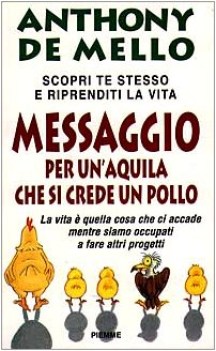 ANTHONY DE MELLO

SCOPRI TE STESSO E RIPRENDITI LA VITA

MESSAGGIO PER UN'AQUILA CHE SI CREDE UN POLLO

La vita è quella cosa che ci accade mentre siamo occupati a fare altri progetti

PIEMME